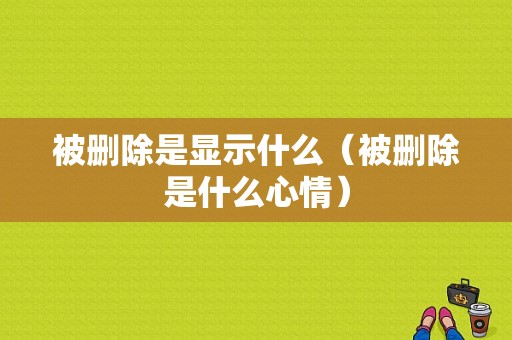 被删除是显示什么（被删除是什么心情）